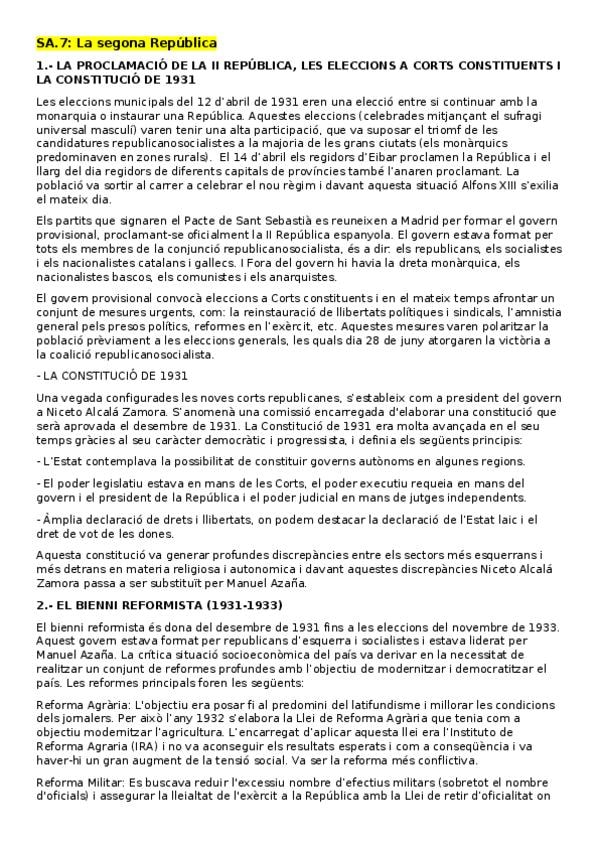 SA.7: La segona República

1.- LA PROCLAMACIÓ DE LA II REPÚBLICA, LES ELECCIONS A CORTS CONSTITUENTS I LA CONSTITUCIÓ DE 1931

Les eleccions municipals del 12 d'abril de 1931 eren una elecció entre si continuar amb la monarquia o instaurar una República. Aquestes eleccions (celebrades mitjançant el sufragi universal masculí) varen tenir una alta participació, que va suposar el triomf de les candidatures republicanosocialistes a la majoria de les grans ciutats (els monàrquics predominaven en zones rurals). El 14 d'abril els regidors d'Eibar proclamen la República i el llarg del dia regidors de diferents capitals de províncies també l'anaren proclamant. La població va sortir al carrer a celebrar el nou règim i davant aquesta situació Alfons XIII s'exilia el mateix dia.

Els partits que signaren el Pacte de Sant Sebastià es reuneixen a Madrid per formar el govern provisional, proclamant-se oficialment la II República espanyola. El govern estava format per tots els membres de la conjunció republicanosocialista, és a dir: els republicans, els socialistes i els nacionalistes catalans i gallecs. I Fora del govern hi havia la dreta monàrquica, els nacionalistes bascos, els comunistes i els anarquistes.

El govern provisional convocà eleccions a Corts constituents i en el mateix temps afrontar un conjunt de mesures urgents, com: la reinstauració de llibertats polítiques i sindicals, l'amnistia general pels presos polítics, reformes en l'exèrcit, etc. Aquestes mesures varen polaritzar la població prèviament a les eleccions generals, les quals dia 28 de juny atorgaren la victòria a la coalició republicanosocialista.

- LA CONSTITUCIÓ DE 1931

Una vegada configurades les noves corts republicanes, s'estableix com a president del govern a Niceto Alcalá Zamora. S'anomenà una comissió encarregada d'elaborar una constitució que serà aprovada el desembre de 1931. La Constitució de 1931 era molta avançada en el seu temps gràcies al seu caràcter democràtic i progressista, i definia els següents principis:

- L'Estat contemplava la possibilitat de constituir governs autònoms en algunes regions.

- El poder legislatiu estava en mans de les Corts, el poder executiu requeia en mans del govern i el president de la República i el poder judicial en mans de jutges independents.

- Àmplia declaració de drets i llibertats, on podem destacar la declaració de l'Estat laic i el dret de vot de les dones.

Aquesta constitució va generar profundes discrepàncies entre els sectors més esquerrans i més detrans en materia religiosa i autonomica i davant aquestes discrepàncies Niceto Alcalá Zamora passa a ser substituït per Manuel Azaña.

2.- EL BIENNI REFORMISTA (1931-1933)

El bienni reformista és dona del desembre de 1931 fins a les eleccions del novembre de 1933. Aquest govern estava format per republicans d'esquerra i socialistes i estava liderat per Manuel Azaña. La crítica situació socioeconòmica del país va derivar en la necessitat de realitzar un conjunt de reformes profundes amb l'objectiu de modernitzar i democratitzar el país. Les reformes principals foren les següents:

Reforma Agrària: L'objectiu era posar fi al predomini del latifundisme i millorar les condicions dels jornalers. Per això l'any 1932 s'elabora la Llei de Reforma Agrària que tenia com a objectiu modernitzar l'agricultura. L'encarregat d'aplicar aquesta llei era l'Instituto de Reforma Agraria (IRA) i no va aconseguir els resultats esperats i com a conseqüència i va haver-hi un gran augment de la tensió social. Va ser la reforma més conflictiva.

Reforma Militar: Es buscava reduir l'excessiu nombre d'efectius militars (sobretot el nombre d'oficials) i assegurar la lleialtat de l'exèrcit a la República amb la Llei de retir d'oficialitat on